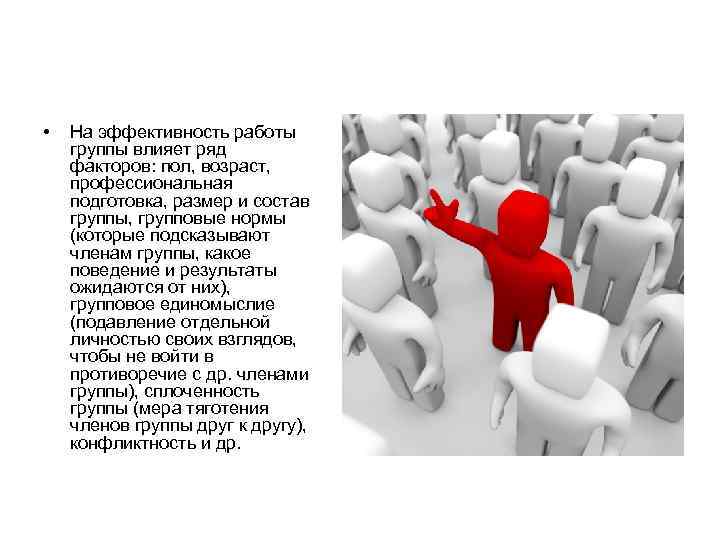 • На эффективность работы группы влияет ряд факторов: пол, возраст, профессиональная подготовка, размер и состав группы, групповые нормы (которые подсказывают членам группы, какое поведение и результаты ожидаются от них), групповое единомыслие (подавление отдельной личностью своих взглядов, чтобы не войти в противоречие с др. членами группы), сплоченность группы (мера тяготения членов группы друг к другу), конфликтность и др.